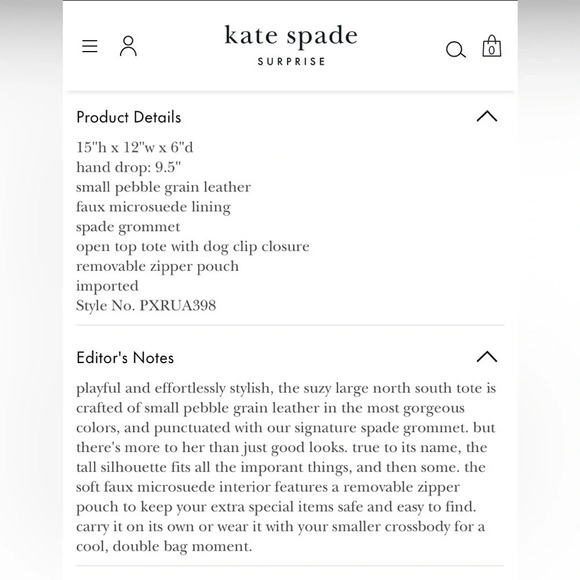 kate spade
SURPRISE

0

Product Details

15"h x 12"w x 6"d
hand drop: 9.5"
small pebble grain leather
faux microsuede lining
spade grommet
open top tote with dog clip closure
removable zipper pouch
imported
Style No. PXRUA398

Editor's Notes

playful and effortlessly stylish, the suzy large north south tote is crafted of small pebble grain leather in the most gorgeous colors, and punctuated with our signature spade grommet. but there's more to her than just good looks. true to its name, the tall silhouette fits all the imporant things, and then some. the soft faux microsuede interior features a removable zipper pouch to keep your extra special items safe and easy to find. carry it on its own or wear it with your smaller crossbody for a cool, double bag moment.